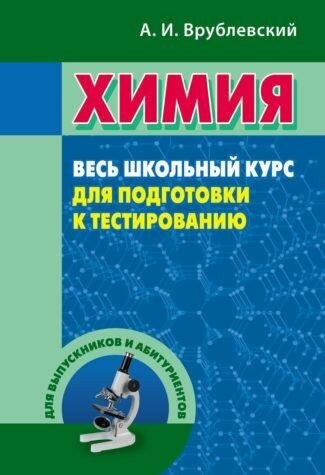 А. И. Врублевский

ХИМИЯ

ВЕСЬ ШКОЛЬНЫЙ КУРС ДЛЯ ПОДГОТОВКИ К ТЕСТИРОВАНИЮ

ДЛЯ ВЫПУСКНИКОВ И АБИТУРИЕНТОВ